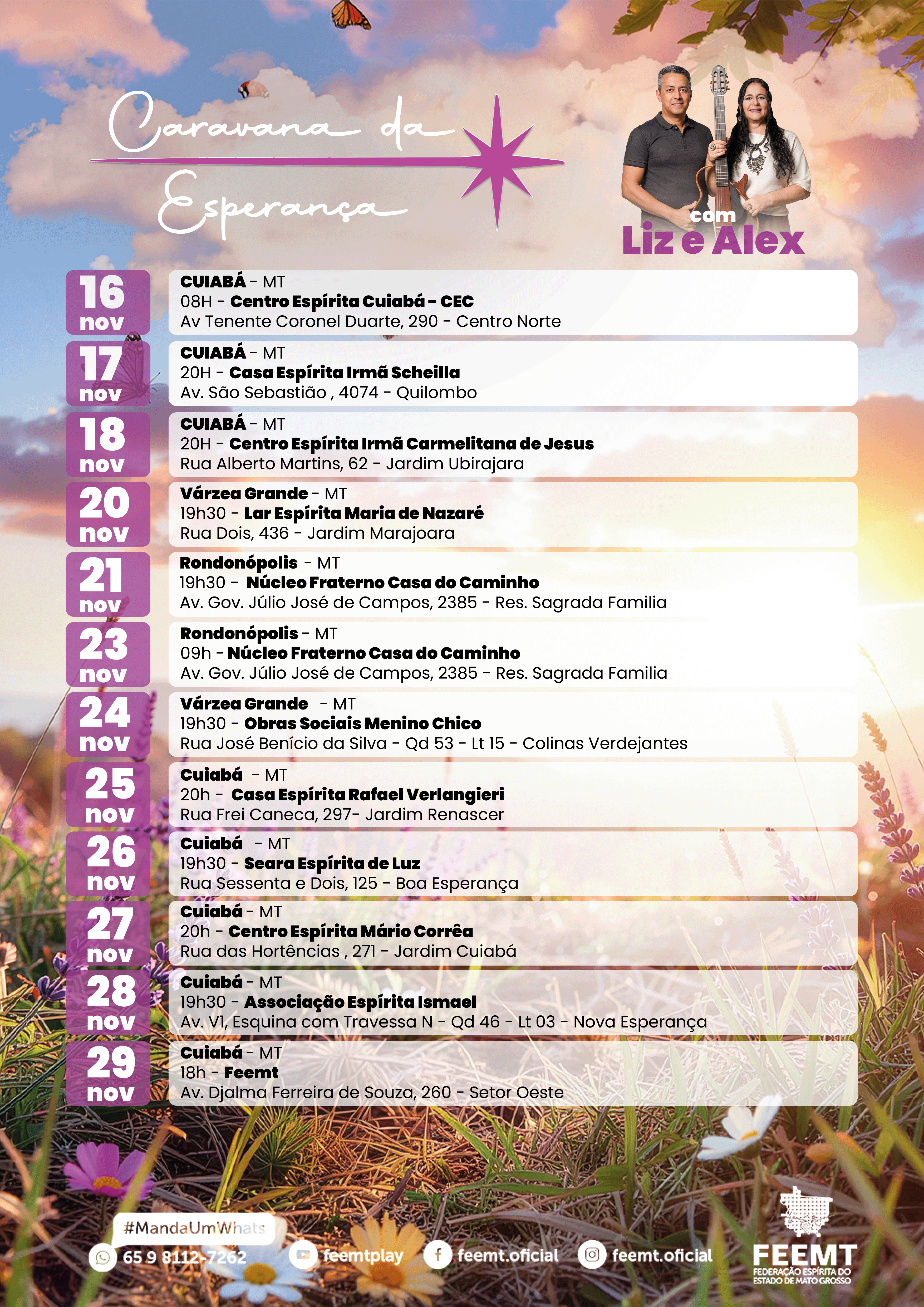 Caravana da Esperança

com
Liz e Alex

16 nov
CUIABÁ - MT
08H - Centro Espírita Cuiabá - CEC
Av Tenente Coronel Duarte, 290 - Centro Norte

17 nov
CUIABÁ - MT
20H - Casa Espírita Irmã Scheilla
Av. São Sebastião , 4074 - Quilombo

18 nov
CUIABÁ - MT
20H - Centro Espírita Irmã Carmelitana de Jesus
Rua Alberto Martins, 62 - Jardim Ubirajara

20 nov
Várzea Grande - MT
19h30 - Lar Espírita Maria de Nazaré
Rua Dois, 436 - Jardim Marajoara

21 nov
Rondonópolis - MT
19h30 - Núcleo Fraterno Casa do Caminho
Av. Gov. Júlio José de Campos, 2385 - Res. Sagrada Familia

23 nov
Rondonópolis - MT
09h - Núcleo Fraterno Casa do Caminho
Av. Gov. Júlio José de Campos, 2385 - Res. Sagrada Familia

24 nov
Várzea Grande - MT
19h30 - Obras Sociais Menino Chico
Rua José Benício da Silva - Qd 53 - Lt 15 - Colinas Verdejantes

25 nov
Cuiabá - MT
20h - Casa Espírita Rafael Verlangieri
Rua Frei Caneca, 297- Jardim Renascer

26 nov
Cuiabá - MT
19h30 - Seara Espírita de Luz
Rua Sessenta e Dois, 125 - Boa Esperança

27 nov
Cuiabá - MT
20h - Centro Espírita Mário Corrêa
Rua das Hortências , 271 - Jardim Cuiabá

28 nov
Cuiabá - MT
19h30 - Associação Espírita Ismael
Av. V1, Esquina com Travessa N - Qd 46 - Lt 03 - Nova Esperança

29 nov
Cuiabá - MT
18h - Feemt
Av. Djalma Ferreira de Souza, 260 - Setor Oeste

#MandaUmWhats
65 9 8112-7262
feemtplay
feemt.oficial
feemt.oficial

FEEMT
FEDERAÇÃO ESPÍRITA DO ESTADO DE MATO GROSSO